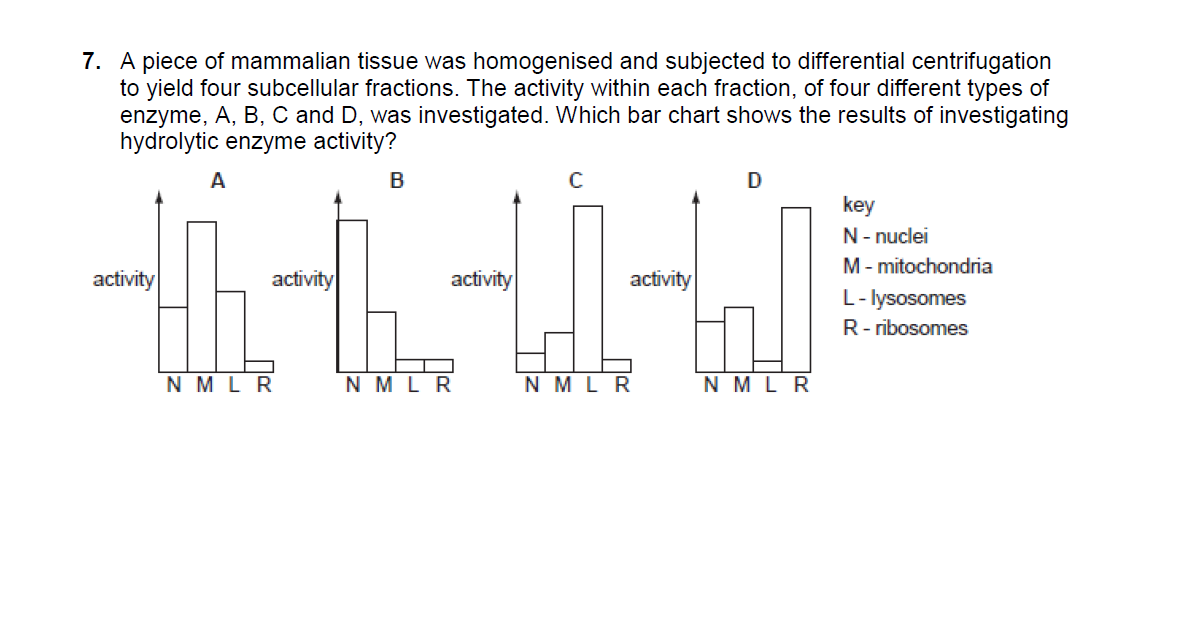 7. A piece of mammalian tissue was homogenised and subjected to differential centrifugation to yield four subcellular fractions. The activity within each fraction, of four different types of enzyme, A, B, C and D, was investigated. Which bar chart shows the results of investigating hydrolytic enzyme activity?

A
activity
N M L R

B
activity
N M L R

C
activity
N M L R

D
activity
N M L R

key
N - nuclei
M - mitochondria
L - lysosomes
R - ribosomes